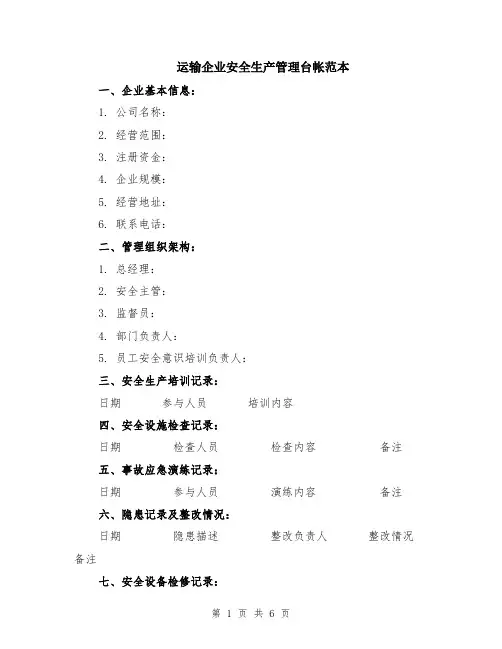 运输企业安全生产管理台帐范本

一、企业基本信息：

1. 公司名称：

2. 经营范围：

3. 注册资金：

4. 企业规模：

5. 经营地址：

6. 联系电话：

二、管理组织架构：

1. 总经理：

2. 安全主管：

3. 监督员：

4. 部门负责人：

5. 员工安全意识培训负责人：

三、安全生产培训记录：

日期 参与人员 培训内容

四、安全设施检查记录：

日期 检查人员 检查内容 备注

五、事故应急演练记录：

日期 参与人员 演练内容 备注

六、隐患记录及整改情况：

日期 隐患描述 整改负责人 整改情况 备注

七、安全设备检修记录：

第 1 页 共 6 页